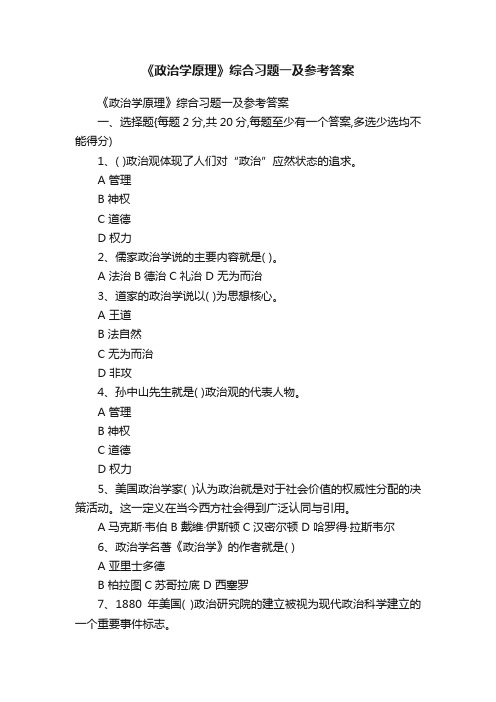 《政治学原理》综合习题一及参考答案

《政治学原理》综合习题一及参考答案

一、选择题(每题 2 分,共 20 分,每题至少有一个答案,多选少选均不能得分)

1、( )政治观体现了人们对“政治”应然状态的追求。

A 管理

B 神权

C 道德

D 权力

2、儒家政治学说的主要内容就是( )。

A 法治 B 德治 C 礼治 D 无为而治

3、道家的政治学说以( )为思想核心。

A 王道

B 法自然

C 无为而治

D 非攻

4、孙中山先生就是( )政治观的代表人物。

A 管理

B 神权

C 道德

D 权力

5、美国政治学家( )认为政治就是对于社会价值的权威性分配的决策活动。这一定义在当今西方社会得到广泛认同与引用。

A 马克斯·韦伯 B 戴维·伊斯顿 C 汉密尔顿 D 哈罗得·拉斯韦尔

6、政治学名著《政治学》的作者就是( )

A 亚里士多德

B 柏拉图 C 苏哥拉底 D 西塞罗

7、1880 年美国( )政治研究院的建立被视为现代政治科学建立的一个重要事件标志。